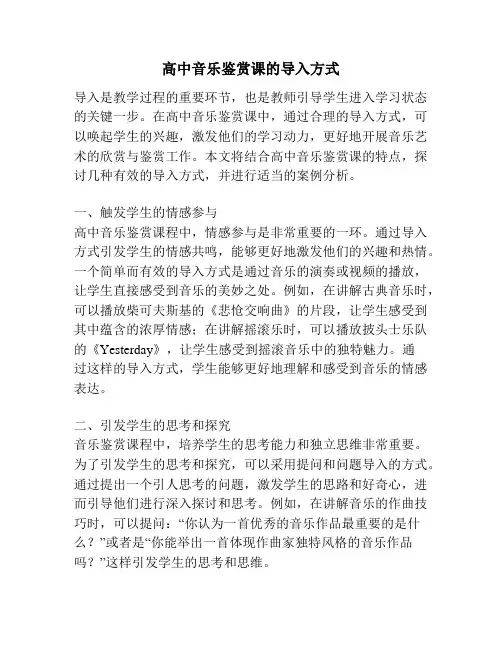 高中音乐鉴赏课的导入方式

导入是教学过程的重要环节，也是教师引导学生进入学习状态的关键一步。在高中音乐鉴赏课中，通过合理的导入方式，可以唤起学生的兴趣，激发他们的学习动力，更好地开展音乐艺术的欣赏与鉴赏工作。本文将结合高中音乐鉴赏课的特点，探讨几种有效的导入方式，并进行适当的案例分析。

一、触发学生的情感参与
高中音乐鉴赏课程中，情感参与是非常重要的一环。通过导入方式引发学生的情感共鸣，能够更好地激发他们的兴趣和热情。一个简单而有效的导入方式是通过音乐的演奏或视频的播放，让学生直接感受到音乐的美妙之处。例如，在讲解古典音乐时，可以播放柴可夫斯基的《悲怆交响曲》的片段，让学生感受到其中蕴含的浓厚情感；在讲解摇滚乐时，可以播放披头士乐队的《Yesterday》，让学生感受到摇滚音乐中的独特魅力。通过这样的导入方式，学生能够更好地理解和感受到音乐的情感表达。

二、引发学生的思考和探究
音乐鉴赏课程中，培养学生的思考能力和独立思维非常重要。为了引发学生的思考和探究，可以采用提问和问题导入的方式。通过提出一个引人思考的问题，激发学生的思路和好奇心，进而引导他们进行深入探讨和思考。例如，在讲解音乐的作曲技巧时，可以提问：“你认为一首优秀的音乐作品最重要的是什么？”或者是“你能举出一首体现作曲家独特风格的音乐作品吗？”这样引发学生的思考和思维。